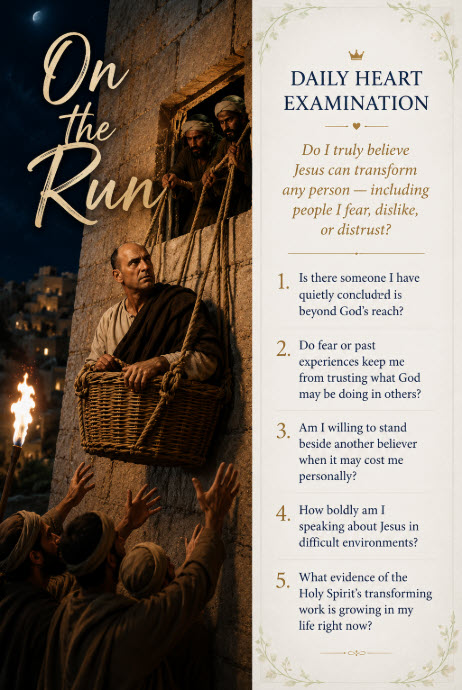 On the Run

DAILY HEART EXAMINATION

Do I truly believe Jesus can transform any person — including people I fear, dislike, or distrust?

1. Is there someone I have quietly concluded is beyond God's reach?

2. Do fear or past experiences keep me from trusting what God may be doing in others?

3. Am I willing to stand beside another believer when it may cost me personally?

4. How boldly am I speaking about Jesus in difficult environments?

5. What evidence of the Holy Spirit's transforming work is growing in my life right now?